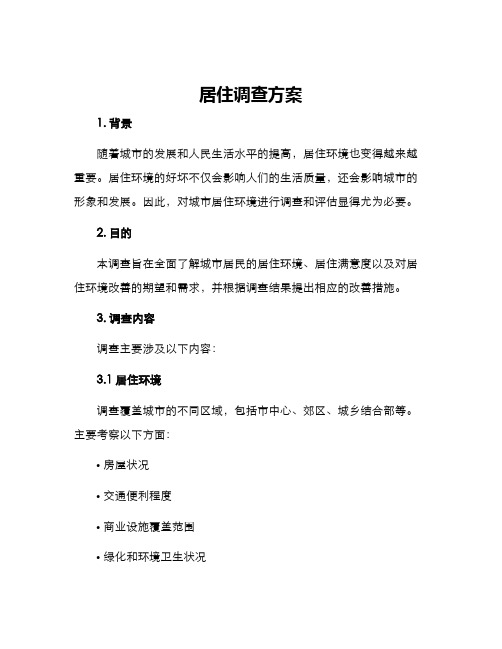 居住调查方案

1. 背景

随着城市的发展和人民生活水平的提高，居住环境也变得越来越重要。居住环境的好坏不仅会影响人们的生活质量，还会影响城市的形象和发展。因此，对城市居住环境进行调查和评估显得尤为必要。

2. 目的

本调查旨在全面了解城市居民的居住环境、居住满意度以及对居住环境改善的期望和需求，并根据调查结果提出相应的改善措施。

3. 调查内容

调查主要涉及以下内容：

3.1 居住环境

调查覆盖城市的不同区域，包括市中心、郊区、城乡结合部等。主要考察以下方面：

• 房屋状况

• 交通便利程度

• 商业设施覆盖范围

• 绿化和环境卫生状况